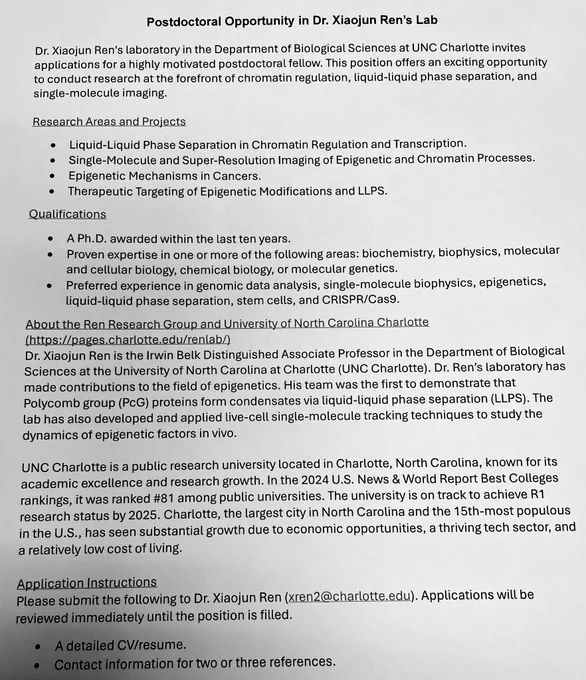 Postdoctoral Opportunity in Dr. Xiaojun Ren's Lab

Dr. Xiaojun Ren's laboratory in the Department of Biological Sciences at UNC Charlotte invites applications for a highly motivated postdoctoral fellow. This position offers an exciting opportunity to conduct research at the forefront of chromatin regulation, liquid-liquid phase separation, and single-molecule imaging.

Research Areas and Projects

• Liquid-Liquid Phase Separation in Chromatin Regulation and Transcription.
• Single-Molecule and Super-Resolution Imaging of Epigenetic and Chromatin Processes.
• Epigenetic Mechanisms in Cancers.
• Therapeutic Targeting of Epigenetic Modifications and LLPS.

Qualifications

• A Ph.D. awarded within the last ten years.
• Proven expertise in one or more of the following areas: biochemistry, biophysics, molecular and cellular biology, chemical biology, or molecular genetics.
• Preferred experience in genomic data analysis, single-molecule biophysics, epigenetics, liquid-liquid phase separation, stem cells, and CRISPR/Cas9.

About the Ren Research Group and University of North Carolina Charlotte (https://pages.charlotte.edu/renlab/)
Dr. Xiaojun Ren is the Irwin Belk Distinguished Associate Professor in the Department of Biological Sciences at the University of North Carolina at Charlotte (UNC Charlotte). Dr. Ren's laboratory has made contributions to the field of epigenetics. His team was the first to demonstrate that Polycomb group (PcG) proteins form condensates via liquid-liquid phase separation (LLPS). The lab has also developed and applied live-cell single-molecule tracking techniques to study the dynamics of epigenetic factors in vivo.

UNC Charlotte is a public research university located in Charlotte, North Carolina, known for its academic excellence and research growth. In the 2024 U.S. News & World Report Best Colleges rankings, it was ranked #81 among public universities. The university is on track to achieve R1 research status by 2025. Charlotte, the largest city in North Carolina and the 15th-most populous in the U.S., has seen substantial growth due to economic opportunities, a thriving tech sector, and a relatively low cost of living.

Application Instructions
Please submit the following to Dr. Xiaojun Ren (xren2@charlotte.edu). Applications will be reviewed immediately until the position is filled.

• A detailed CV/resume.
• Contact information for two or three references.